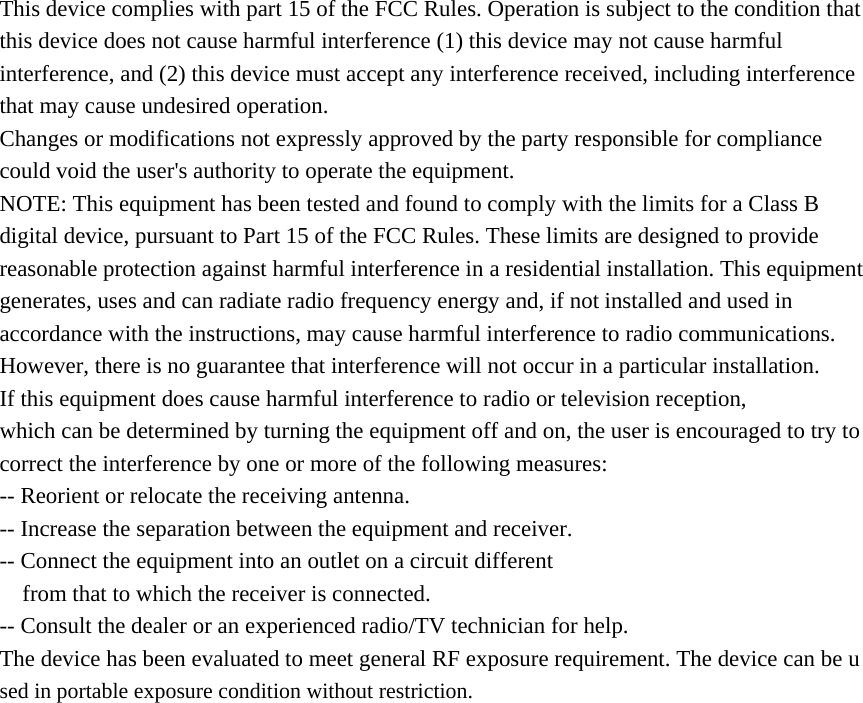 This device complies with part 15 of the FCC Rules. Operation is subject to the condition that this device does not cause harmful interference (1) this device may not cause harmful interference, and (2) this device must accept any interference received, including interference that may cause undesired operation.
Changes or modifications not expressly approved by the party responsible for compliance could void the user's authority to operate the equipment.
NOTE: This equipment has been tested and found to comply with the limits for a Class B digital device, pursuant to Part 15 of the FCC Rules. These limits are designed to provide reasonable protection against harmful interference in a residential installation. This equipment generates, uses and can radiate radio frequency energy and, if not installed and used in accordance with the instructions, may cause harmful interference to radio communications. However, there is no guarantee that interference will not occur in a particular installation.
If this equipment does cause harmful interference to radio or television reception,
which can be determined by turning the equipment off and on, the user is encouraged to try to correct the interference by one or more of the following measures:
-- Reorient or relocate the receiving antenna.
-- Increase the separation between the equipment and receiver.
-- Connect the equipment into an outlet on a circuit different from that to which the receiver is connected.
-- Consult the dealer or an experienced radio/TV technician for help.
The device has been evaluated to meet general RF exposure requirement. The device can be u sed in portable exposure condition without restriction.